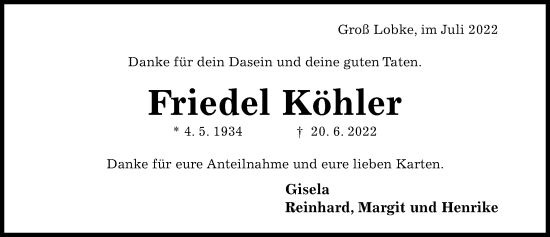 Groß Lobke, im Juli 2022

Danke für dein Dasein und deine guten Taten.

Friedel Köhler

* 4. 5. 1934 † 20. 6. 2022

Danke für eure Anteilnahme und eure lieben Karten.

Gisela
Reinhard, Margit und Henrike